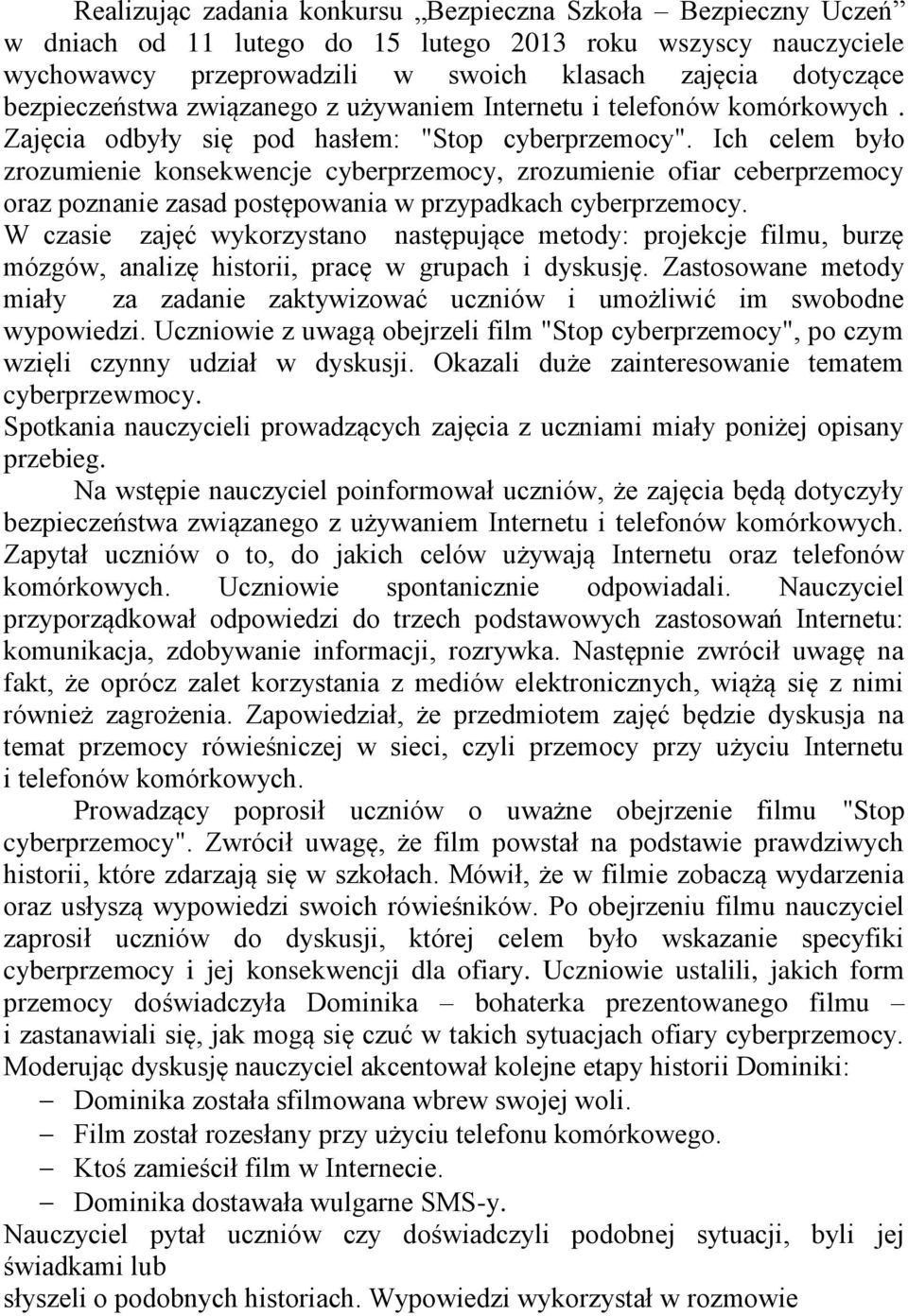 Realizując zadania konkursu „Bezpieczna Szkoła – Bezpieczny Uczeń" w dniach od 11 lutego do 15 lutego 2013 roku wszyscy nauczyciele wychowawcy przeprowadzili w swoich klasach zajęcia dotyczące bezpieczeństwa związanego z używaniem Internetu i telefonów komórkowych . Zajęcia odbyły się pod hasłem: "Stop cyberprzemocy". Ich celem było zrozumienie konsekwencje cyberprzemocy, zrozumienie ofiar ceberprzemocy oraz poznanie zasad postępowania w przypadkach cyberprzemocy.
W czasie zajęć wykorzystano następujące metody: projekcje filmu, burzę mózgów, analizę historii, pracę w grupach i dyskusję. Zastosowane metody miały za zadanie zaktywizować uczniów i umożliwić im swobodne wypowiedzi. Uczniowie z uwagą obejrzeli film "Stop cyberprzemocy", po czym wzięli czynny udział w dyskusji. Okazali duże zainteresowanie tematem cyberprzewmocy.
Spotkania nauczycieli prowadzących zajęcia z uczniami miały poniżej opisany przebieg.
Na wstępie nauczyciel poinformował uczniów, że zajęcia będą dotyczyły bezpieczeństwa związanego z używaniem Internetu i telefonów komórkowych. Zapytał uczniów o to, do jakich celów używają Internetu oraz telefonów komórkowych. Uczniowie spontanicznie odpowiadali. Nauczyciel przyporządkował odpowiedzi do trzech podstawowych zastosowań Internetu: komunikacja, zdobywanie informacji, rozrywka. Następnie zwrócił uwagę na fakt, że oprócz zalet korzystania z mediów elektronicznych, wiążą się z nimi również zagrożenia. Zapowiedział, że przedmiotem zajęć będzie dyskusja na temat przemocy rówieśniczej w sieci, czyli przemocy przy użyciu Internetu i telefonów komórkowych.
Prowadzący poprosił uczniów o uważne obejrzenie filmu "Stop cyberprzemocy". Zwrócił uwagę, że film powstał na podstawie prawdziwych historii, które zdarzają się w szkołach. Mówił, że w filmie zobaczą wydarzenia oraz usłyszą wypowiedzi swoich rówieśników. Po obejrzeniu filmu nauczyciel zaprosił uczniów do dyskusji, której celem było wskazanie specyfiki cyberprzemocy i jej konsekwencji dla ofiary. Uczniowie ustalili, jakich form przemocy doświadczyła Dominika – bohaterka prezentowanego filmu – i zastanawiali się, jak mogą się czuć w takich sytuacjach ofiary cyberprzemocy. Moderując dyskusję nauczyciel akcentował kolejne etapy historii Dominiki:
– Dominika została sfilmowana wbrew swojej woli.
– Film został rozesłany przy użyciu telefonu komórkowego.
– Ktoś zamieścił film w Internecie.
– Dominika dostawała wulgarne SMS-y.
Nauczyciel pytał uczniów czy doświadczyli podobnej sytuacji, byli jej świadkami lub
słyszeli o podobnych historiach. Wypowiedzi wykorzystał w rozmowie